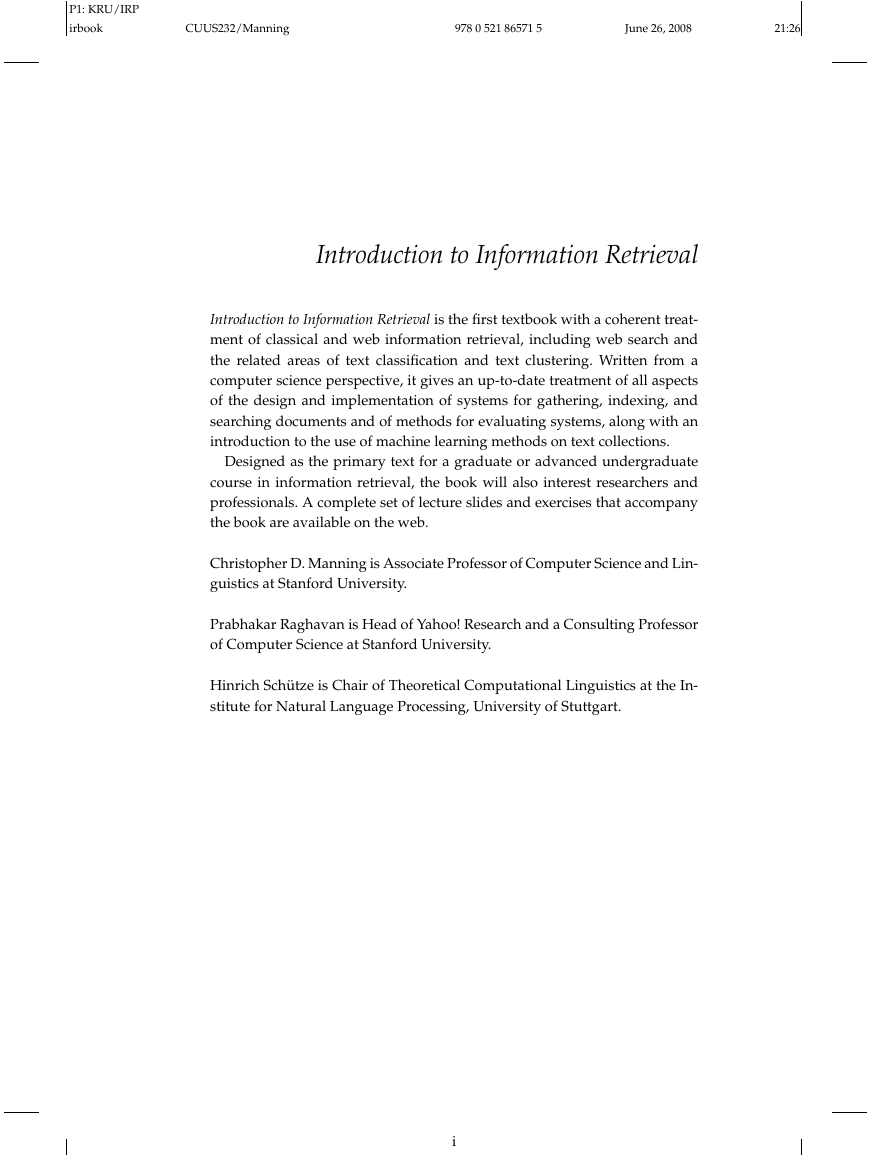 P1: KRU/IRP
irbook CUUS232/Manning 978 0 521 86571 5 June 26, 2008 21:26

Introduction to Information Retrieval

Introduction to Information Retrieval is the first textbook with a coherent treatment of classical and web information retrieval, including web search and the related areas of text classification and text clustering. Written from a computer science perspective, it gives an up-to-date treatment of all aspects of the design and implementation of systems for gathering, indexing, and searching documents and of methods for evaluating systems, along with an introduction to the use of machine learning methods on text collections.

Designed as the primary text for a graduate or advanced undergraduate course in information retrieval, the book will also interest researchers and professionals. A complete set of lecture slides and exercises that accompany the book are available on the web.

Christopher D. Manning is Associate Professor of Computer Science and Linguistics at Stanford University.

Prabhakar Raghavan is Head of Yahoo! Research and a Consulting Professor of Computer Science at Stanford University.

Hinrich Schütze is Chair of Theoretical Computational Linguistics at the Institute for Natural Language Processing, University of Stuttgart.

i